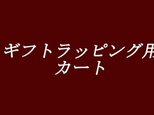 ギフトラッピング用
カート